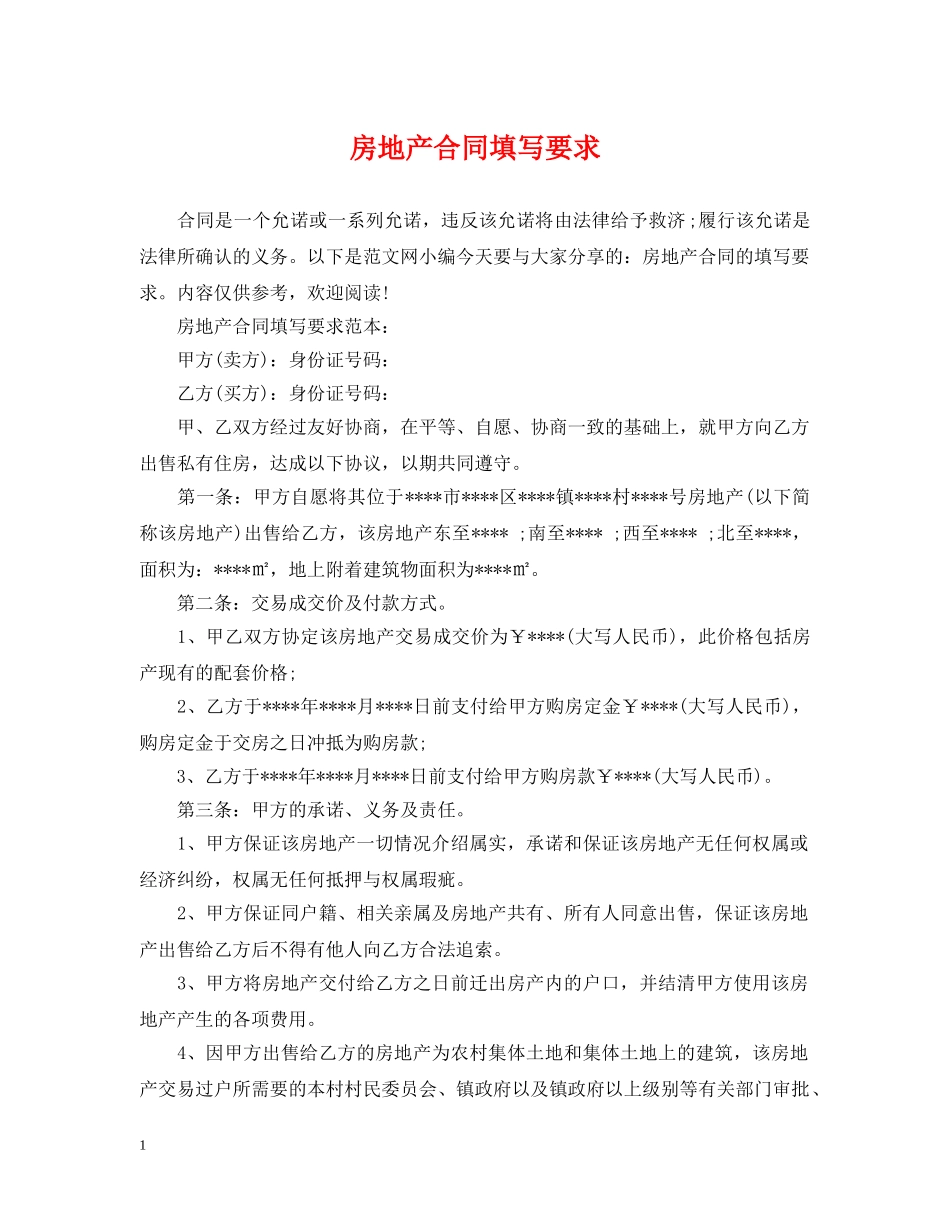 房地产合同填写要求

合同是一个允诺或一系列允诺，违反该允诺将由法律给予救济;履行该允诺是法律所确认的义务。以下是范文网小编今天要与大家分享的：房地产合同的填写要求。内容仅供参考，欢迎阅读!

房地产合同填写要求范本：

甲方(卖方)：身份证号码：

乙方(买方)：身份证号码：

甲、乙双方经过友好协商，在平等、自愿、协商一致的基础上，就甲方向乙方出售私有住房，达成以下协议，以期共同遵守。

第一条：甲方自愿将其位于****市****区****镇****村****号房地产(以下简称该房地产)出售给乙方，该房地产东至**** ;南至**** ;西至**** ;北至****，面积为：****㎡，地上附着建筑物面积为****㎡。

第二条：交易成交价及付款方式。

1、甲乙双方协定该房地产交易成交价为￥****(大写人民币)，此价格包括房产现有的配套价格;

2、乙方于****年****月****日前支付给甲方购房定金￥****(大写人民币)，购房定金于交房之日冲抵为购房款;

3、乙方于****年****月****日前支付给甲方购房款￥****(大写人民币)。

第三条：甲方的承诺、义务及责任。

1、甲方保证该房地产一切情况介绍属实，承诺和保证该房地产无任何权属或经济纠纷，权属无任何抵押与权属瑕疵。

2、甲方保证同户籍、相关亲属及房地产共有、所有人同意出售，保证该房地产出售给乙方后不得有他人向乙方合法追索。

3、甲方将房地产交付给乙方之日前迁出房产内的户口，并结清甲方使用该房地产产生的各项费用。

4、因甲方出售给乙方的房地产为农村集体土地和集体土地上的建筑，该房地产交易过户所需要的本村村民委员会、镇政府以及镇政府以上级别等有关部门审批、

1